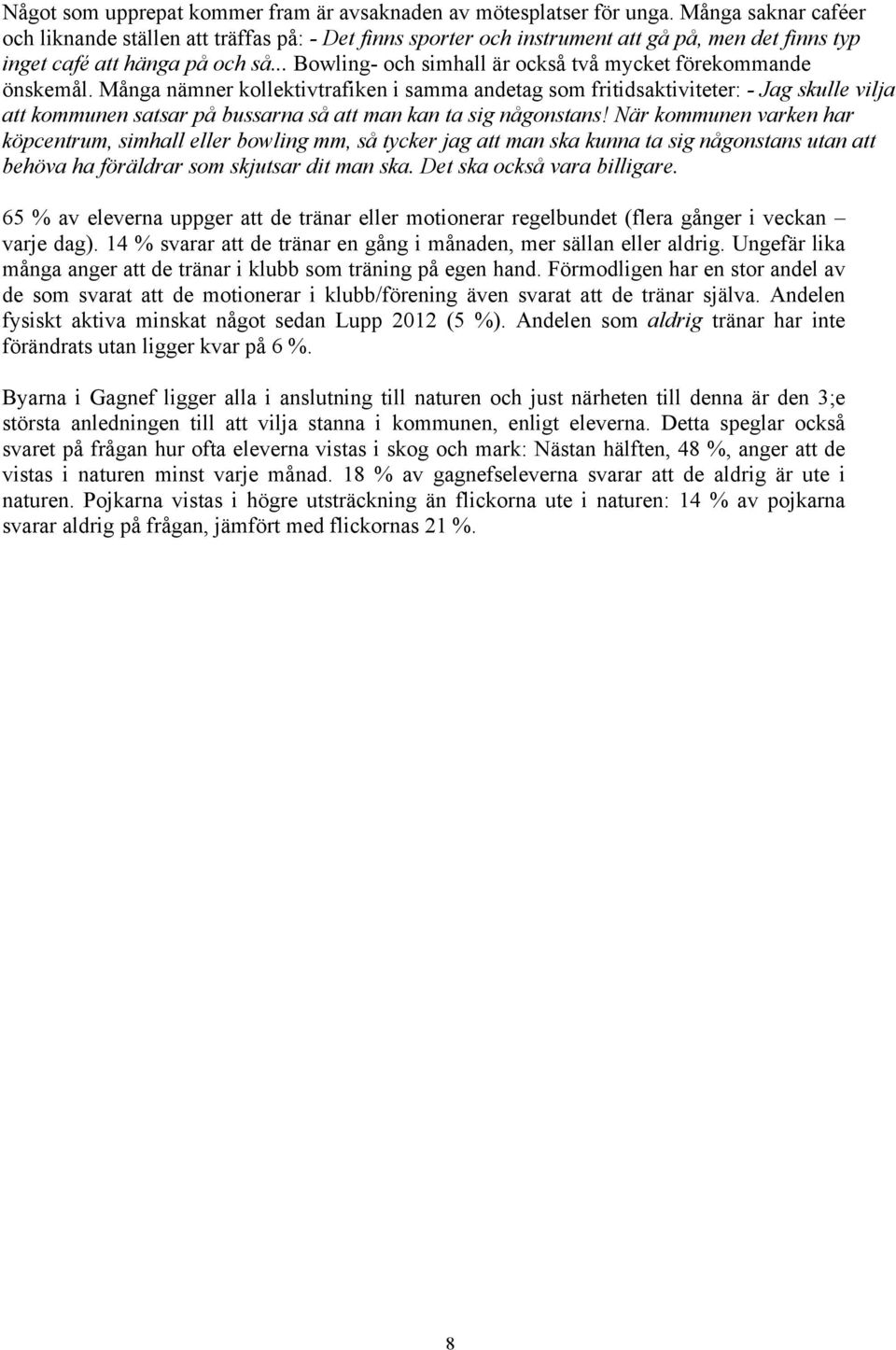 Något som upprepat kommer fram är avsaknaden av mötesplatser för unga. Många saknar caféer och liknande ställen att träffas på: - Det finns sporter och instrument att gå på, men det finns typ inget café att hänga på och så... Bowling- och simhall är också två mycket förekommande önskemål. Många nämner kollektivtrafiken i samma andetag som fritidsaktiviteter: - Jag skulle vilja att kommunen satsar på bussarna så att man kan ta sig någonstans! När kommunen varken har köpcentrum, simhall eller bowling mm, så tycker jag att man ska kunna ta sig någonstans utan att behöva ha föräldrar som skjutsar dit man ska. Det ska också vara billigare.

65 % av eleverna uppger att de tränar eller motionerar regelbundet (flera gånger i veckan – varje dag). 14 % svarar att de tränar en gång i månaden, mer sällan eller aldrig. Ungefär lika många anger att de tränar i klubb som träning på egen hand. Förmodligen har en stor andel av de som svarat att de motionerar i klubb/förening även svarat att de tränar själva. Andelen fysiskt aktiva minskat något sedan Lupp 2012 (5 %). Andelen som aldrig tränar har inte förändrats utan ligger kvar på 6 %.

Byarna i Gagnef ligger alla i anslutning till naturen och just närheten till denna är den 3;e största anledningen till att vilja stanna i kommunen, enligt eleverna. Detta speglar också svaret på frågan hur ofta eleverna vistas i skog och mark: Nästan hälften, 48 %, anger att de vistas i naturen minst varje månad. 18 % av gagnefseleverna svarar att de aldrig är ute i naturen. Pojkarna vistas i högre utsträckning än flickorna ute i naturen: 14 % av pojkarna svarar aldrig på frågan, jämfört med flickornas 21 %.

8